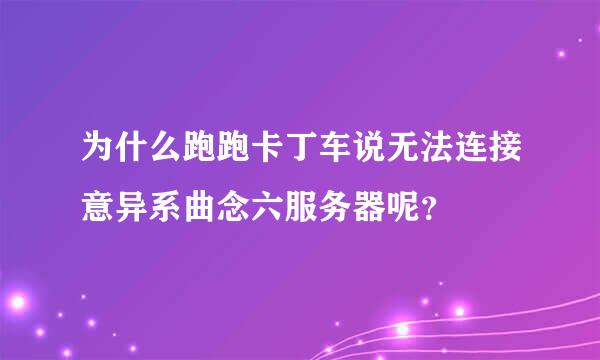 为什么跑跑卡丁车说无法连接意异系曲念六服务器呢?